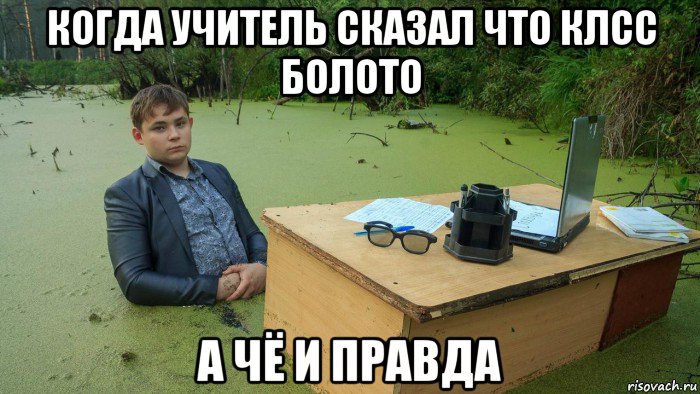 КОГДА УЧИТЕЛЬ СКАЗАЛ ЧТО КЛСС БОЛОТО

А ЧЁ И ПРАВДА

risovach.ru